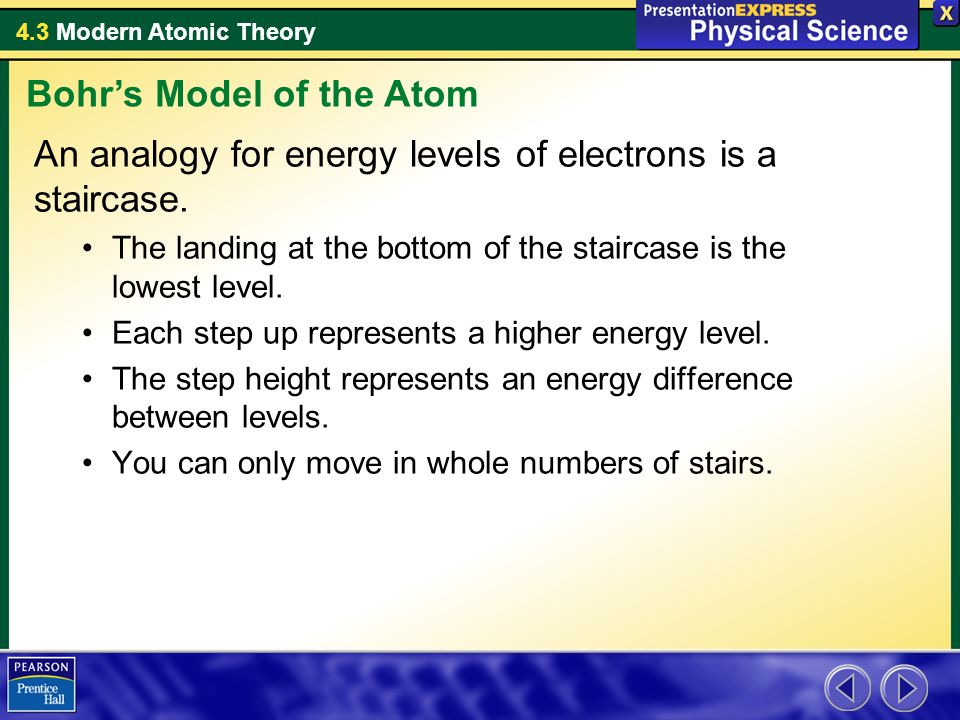 4.3 Modern Atomic Theory

PresentationEXPRESS
Physical Science

X

Bohr's Model of the Atom

An analogy for energy levels of electrons is a staircase.

• The landing at the bottom of the staircase is the lowest level.
• Each step up represents a higher energy level.
• The step height represents an energy difference between levels.
• You can only move in whole numbers of stairs.

PEARSON
Prentice Hall